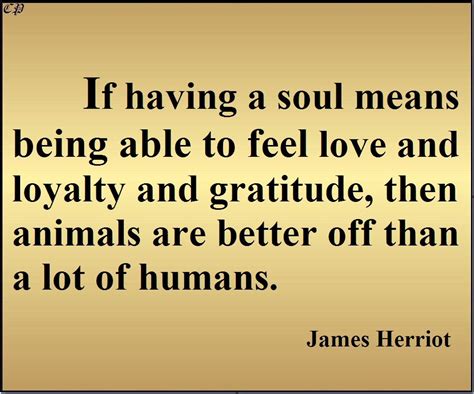 CP

If having a soul means being able to feel love and loyalty and gratitude, then animals are better off than a lot of humans.

James Herriot